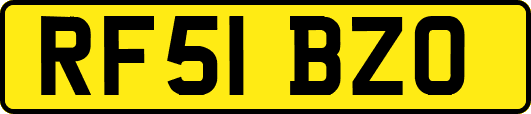 RF51 BZO